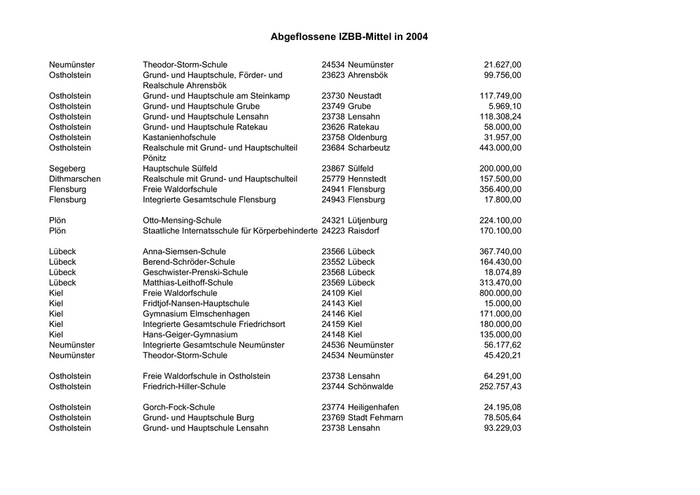 Abgeflossene IZBB-Mittel in 2004

| | | | |
|---|---|---|---|
| Neumünster | Theodor-Storm-Schule | 24534 Neumünster | 21.627,00 |
| Ostholstein | Grund- und Hauptschule, Förder- und Realschule Ahrensbök | 23623 Ahrensbök | 99.756,00 |
| Ostholstein | Grund- und Hauptschule am Steinkamp | 23730 Neustadt | 117.749,00 |
| Ostholstein | Grund- und Hauptschule Grube | 23749 Grube | 5.969,10 |
| Ostholstein | Grund- und Hauptschule Lensahn | 23738 Lensahn | 118.308,24 |
| Ostholstein | Grund- und Hauptschule Ratekau | 23626 Ratekau | 58.000,00 |
| Ostholstein | Kastanienhofschule | 23758 Oldenburg | 31.957,00 |
| Ostholstein | Realschule mit Grund- und Hauptschulteil Pönitz | 23684 Scharbeutz | 443.000,00 |
| Segeberg | Hauptschule Sülfeld | 23867 Sülfeld | 200.000,00 |
| Dithmarschen | Realschule mit Grund- und Hauptschulteil | 25779 Hennstedt | 157.500,00 |
| Flensburg | Freie Waldorfschule | 24941 Flensburg | 356.400,00 |
| Flensburg | Integrierte Gesamtschule Flensburg | 24943 Flensburg | 17.800,00 |
| Plön | Otto-Mensing-Schule | 24321 Lütjenburg | 224.100,00 |
| Plön | Staatliche Internatsschule für Körperbehinderte | 24223 Raisdorf | 170.100,00 |
| Lübeck | Anna-Siemsen-Schule | 23566 Lübeck | 367.740,00 |
| Lübeck | Berend-Schröder-Schule | 23552 Lübeck | 164.430,00 |
| Lübeck | Geschwister-Prenski-Schule | 23568 Lübeck | 18.074,89 |
| Lübeck | Matthias-Leithoff-Schule | 23569 Lübeck | 313.470,00 |
| Kiel | Freie Waldorfschule | 24109 Kiel | 800.000,00 |
| Kiel | Fridtjof-Nansen-Hauptschule | 24143 Kiel | 15.000,00 |
| Kiel | Gymnasium Elmschenhagen | 24146 Kiel | 171.000,00 |
| Kiel | Integrierte Gesamtschule Friedrichsort | 24159 Kiel | 180.000,00 |
| Kiel | Hans-Geiger-Gymnasium | 24148 Kiel | 135.000,00 |
| Neumünster | Integrierte Gesamtschule Neumünster | 24536 Neumünster | 56.177,62 |
| Neumünster | Theodor-Storm-Schule | 24534 Neumünster | 45.420,21 |
| Ostholstein | Freie Waldorfschule in Ostholstein | 23738 Lensahn | 64.291,00 |
| Ostholstein | Friedrich-Hiller-Schule | 23744 Schönwalde | 252.757,43 |
| Ostholstein | Gorch-Fock-Schule | 23774 Heiligenhafen | 24.195,08 |
| Ostholstein | Grund- und Hauptschule Burg | 23769 Stadt Fehmarn | 78.505,64 |
| Ostholstein | Grund- und Hauptschule Lensahn | 23738 Lensahn | 93.229,03 |